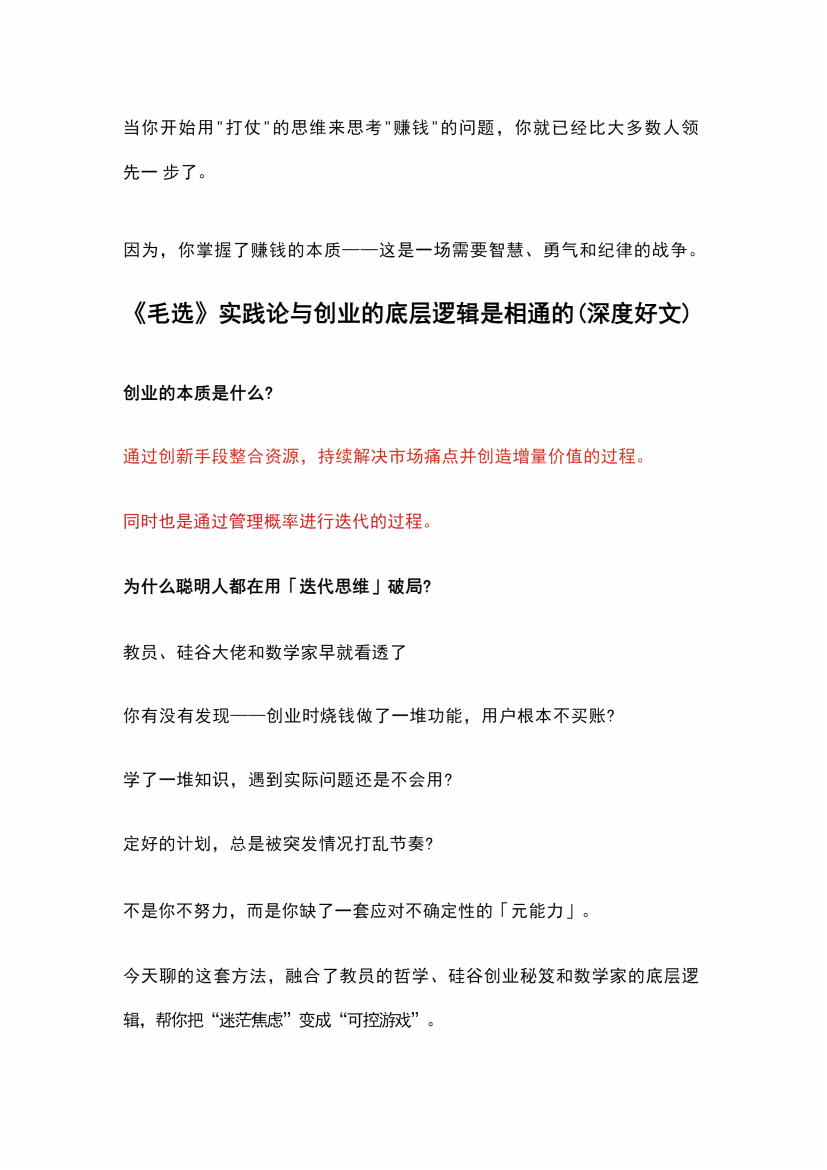 当你开始用"打仗"的思维来思考"赚钱"的问题，你就已经比大多数人领先一 步了。

因为，你掌握了赚钱的本质——这是一场需要智慧、勇气和纪律的战争。

《毛选》实践论与创业的底层逻辑是相通的(深度好文)

创业的本质是什么?

通过创新手段整合资源，持续解决市场痛点并创造增量价值的过程。

同时也是通过管理概率进行迭代的过程。

为什么聪明人都在用「迭代思维」破局?

教员、硅谷大佬和数学家早就看透了

你有没有发现——创业时烧钱做了一堆功能，用户根本不买账?

学了一堆知识，遇到实际问题还是不会用?

定好的计划，总是被突发情况打乱节奏?

不是你不努力，而是你缺了一套应对不确定性的「元能力」。

今天聊的这套方法，融合了教员的哲学、硅谷创业秘笈和数学家的底层逻辑，帮你把“迷茫焦虑”变成“可控游戏”。